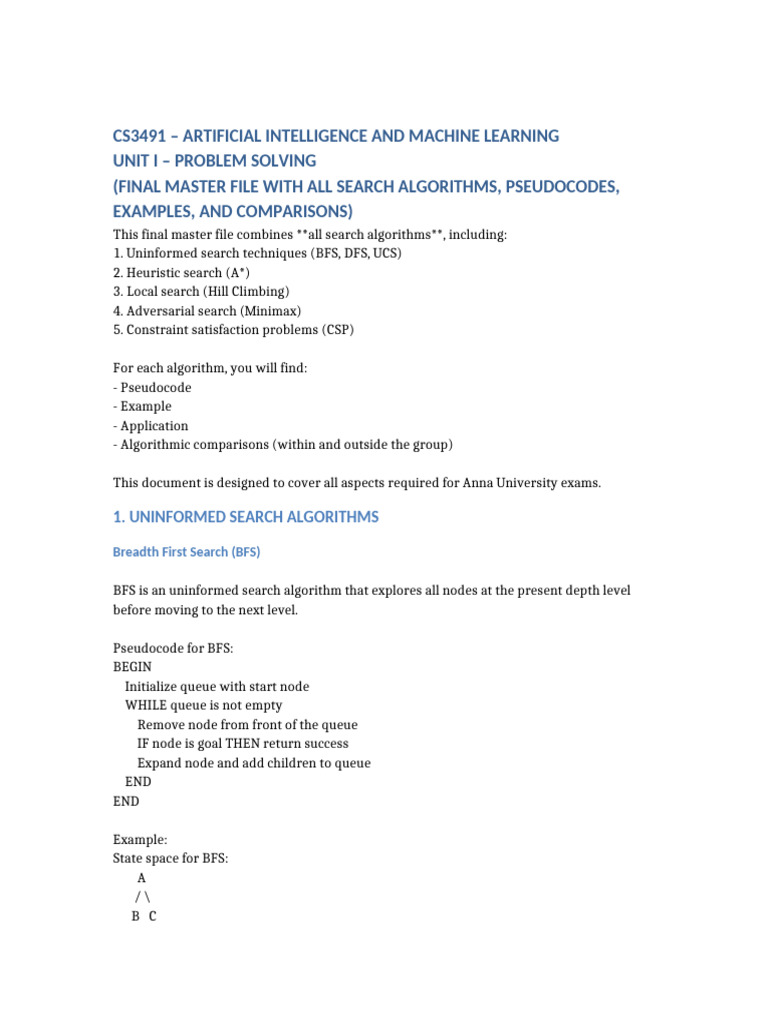 CS3491 – ARTIFICIAL INTELLIGENCE AND MACHINE LEARNING
UNIT I – PROBLEM SOLVING
(FINAL MASTER FILE WITH ALL SEARCH ALGORITHMS, PSEUDOCODES, EXAMPLES, AND COMPARISONS)

This final master file combines **all search algorithms**, including:
1. Uninformed search techniques (BFS, DFS, UCS)
2. Heuristic search (A*)
3. Local search (Hill Climbing)
4. Adversarial search (Minimax)
5. Constraint satisfaction problems (CSP)

For each algorithm, you will find:
- Pseudocode
- Example
- Application
- Algorithmic comparisons (within and outside the group)

This document is designed to cover all aspects required for Anna University exams.

1. UNINFORMED SEARCH ALGORITHMS

Breadth First Search (BFS)

BFS is an uninformed search algorithm that explores all nodes at the present depth level before moving to the next level.

Pseudocode for BFS:
BEGIN
Initialize queue with start node
WHILE queue is not empty
Remove node from front of the queue
IF node is goal THEN return success
Expand node and add children to queue
END
END

Example:
State space for BFS:
A
/ \
B C